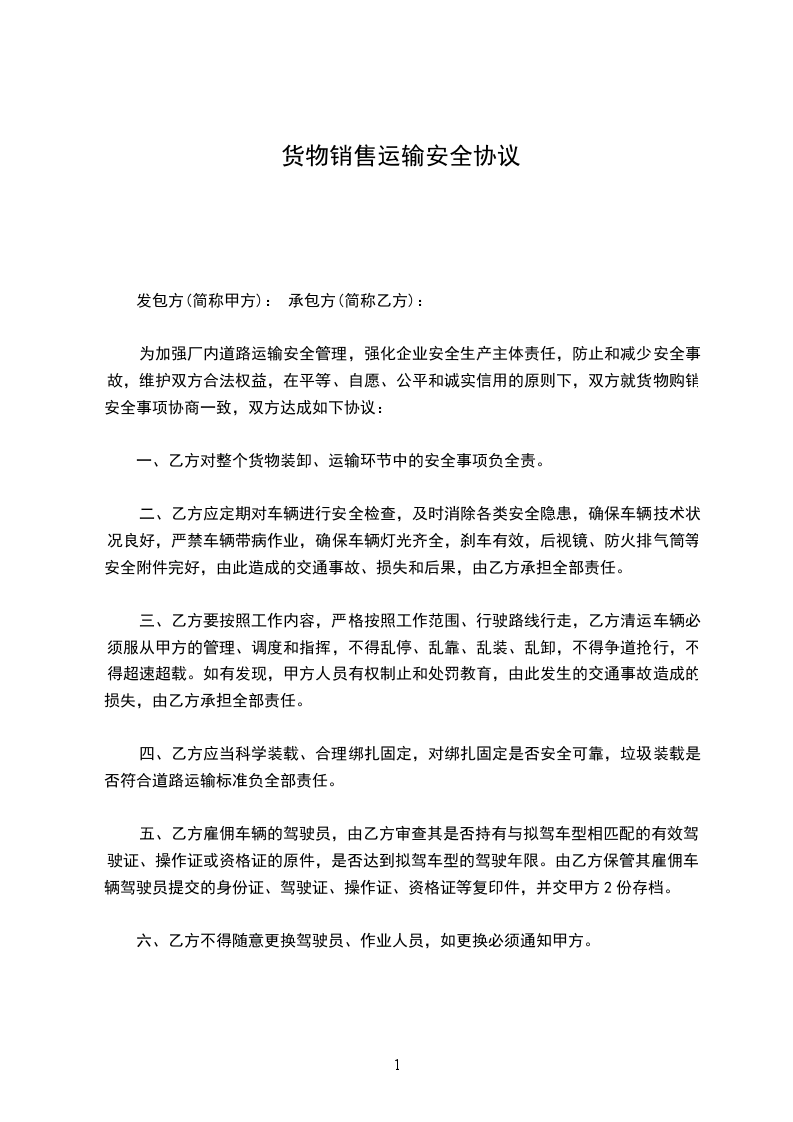 货物销售运输安全协议

发包方(简称甲方)： 承包方(简称乙方)：

为加强厂内道路运输安全管理，强化企业安全生产主体责任，防止和减少安全事故，维护双方合法权益，在平等、自愿、公平和诚实信用的原则下，双方就货物购销安全事项协商一致，双方达成如下协议：

一、乙方对整个货物装卸、运输环节中的安全事项负全责。

二、乙方应定期对车辆进行安全检查，及时消除各类安全隐患，确保车辆技术状况良好，严禁车辆带病作业，确保车辆灯光齐全，刹车有效，后视镜、防火排气筒等安全附件完好，由此造成的交通事故、损失和后果，由乙方承担全部责任。

三、乙方要按照工作内容，严格按照工作范围、行驶路线行走，乙方清运车辆必须服从甲方的管理、调度和指挥，不得乱停、乱靠、乱装、乱卸，不得争道抢行，不得超速超载。如有发现，甲方人员有权制止和处罚教育，由此发生的交通事故造成的损失，由乙方承担全部责任。

四、乙方应当科学装载、合理绑扎固定，对绑扎固定是否安全可靠，垃圾装载是否符合道路运输标准负全部责任。

五、乙方雇佣车辆的驾驶员，由乙方审查其是否持有与拟驾车型相匹配的有效驾驶证、操作证或资格证的原件，是否达到拟驾车型的驾驶年限。由乙方保管其雇佣车辆驾驶员提交的身份证、驾驶证、操作证、资格证等复印件，并交甲方 2 份存档。

六、乙方不得随意更换驾驶员、作业人员，如更换必须通知甲方。

1